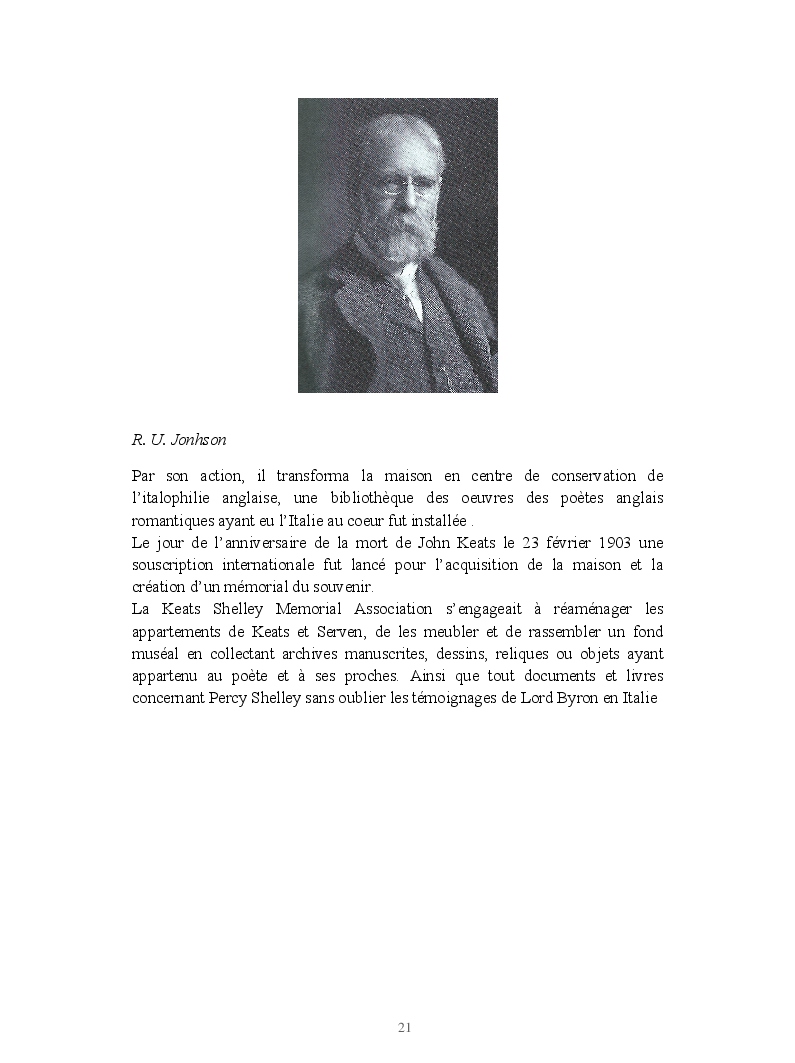 R. U. Jonhson

Par son action, il transforma la maison en centre de conservation de l'italophilie anglaise, une bibliothèque des oeuvres des poètes anglais romantiques ayant eu l'Italie au coeur fut installée .
Le jour de l'anniversaire de la mort de John Keats le 23 février 1903 une souscription internationale fut lancé pour l'acquisition de la maison et la création d'un mémorial du souvenir.
La Keats Shelley Memorial Association s'engageait à réaménager les appartements de Keats et Serven, de les meubler et de rassembler un fond muséal en collectant archives manuscrites, dessins, reliques ou objets ayant appartenu au poète et à ses proches. Ainsi que tout documents et livres concernant Percy Shelley sans oublier les témoignages de Lord Byron en Italie

21